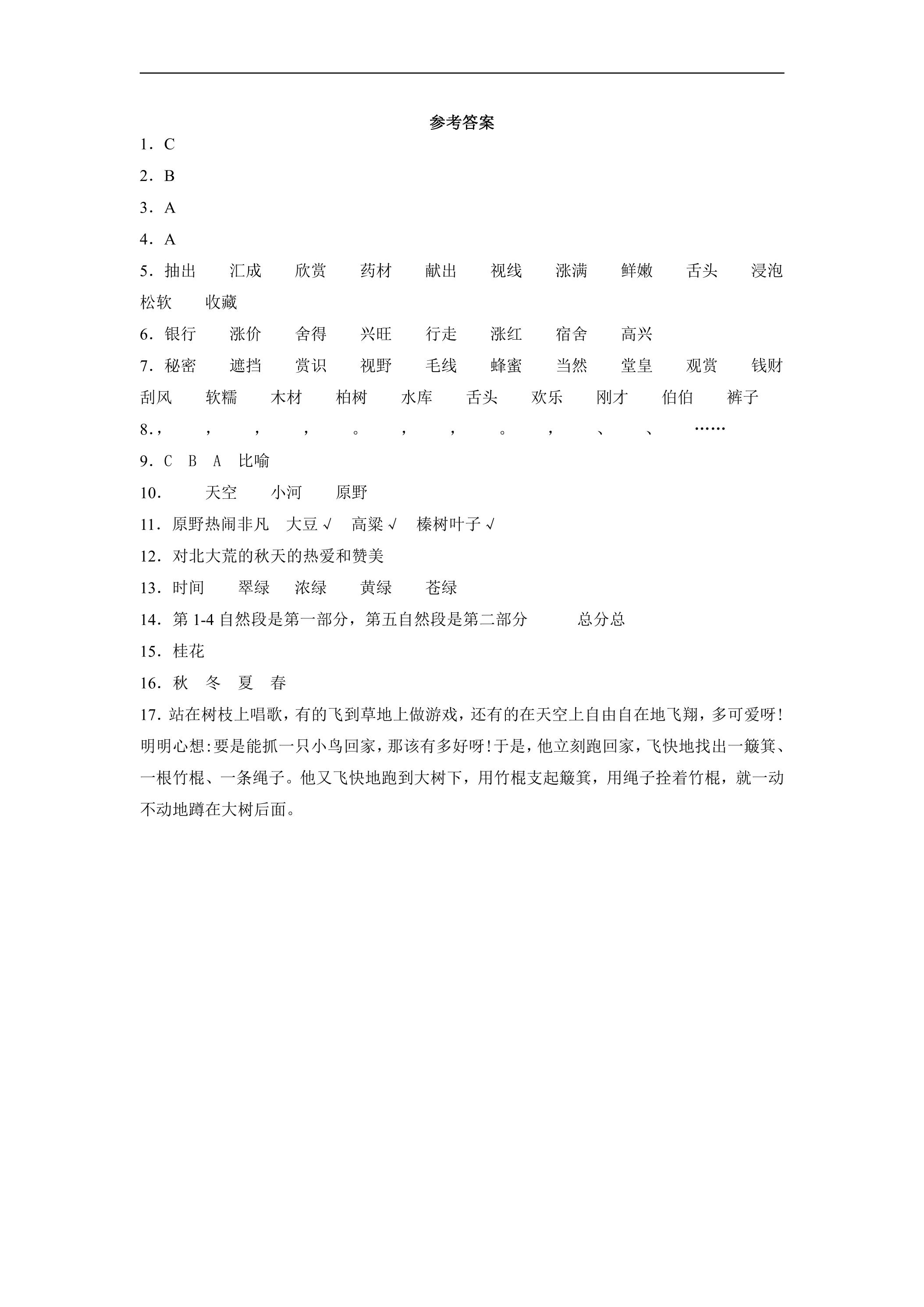 参考答案

1．C

2．B

3．A

4．A

5．抽出 汇成 欣赏 药材 献出 视线 涨满 鲜嫩 舌头 浸泡 松软 收藏

6．银行 涨价 舍得 兴旺 行走 涨红 宿舍 高兴

7．秘密 遮挡 赏识 视野 毛线 蜂蜜 当然 堂皇 观赏 钱财 刮风 软糯 木材 柏树 水库 舌头 欢乐 刚才 伯伯 裤子

8．， ， ， ， 。 ， ， 。 ， 、 、 ……

9．C B A 比喻

10． 天空 小河 原野

11．原野热闹非凡 大豆√ 高粱√ 榛树叶子√

12．对北大荒的秋天的热爱和赞美

13．时间 翠绿 浓绿 黄绿 苍绿

14．第1-4自然段是第一部分，第五自然段是第二部分 总分总

15．桂花

16．秋 冬 夏 春

17．站在树枝上唱歌，有的飞到草地上做游戏，还有的在天空上自由自在地飞翔，多可爱呀！明明心想：要是能抓一只小鸟回家，那该有多好呀！于是，他立刻跑回家，飞快地找出一簸箕、一根竹棍、一条绳子。他又飞快地跑到大树下，用竹棍支起簸箕，用绳子拴着竹棍，就一动不动地蹲在大树后面。